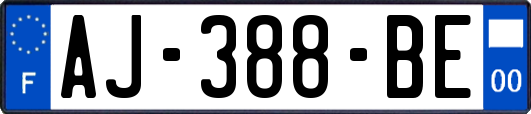 F
AJ-388-BE
00